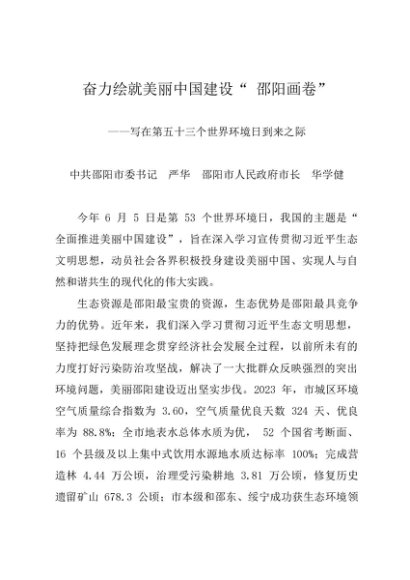 奋力绘就美丽中国建设“ 邵阳画卷”

——写在第五十三个世界环境日到来之际

中共邵阳市委书记 严华 邵阳市人民政府市长 华学健

今年 6 月 5 日是第 53 个世界环境日，我国的主题是“全面推进美丽中国建设”，旨在深入学习宣传贯彻习近平生态文明思想，动员社会各界积极投身建设美丽中国、实现人与自然和谐共生的现代化的伟大实践。

生态资源是邵阳最宝贵的资源，生态优势是邵阳最具竞争力的优势。近年来，我们深入学习贯彻习近平生态文明思想，坚持把绿色发展理念贯穿经济社会发展全过程，以前所未有的力度打好污染防治攻坚战，解决了一大批群众反映强烈的突出环境问题，美丽邵阳建设迈出坚实步伐。2023 年，市城区环境空气质量综合指数为 3.60，空气质量优良天数 324 天、优良率为 88.8%；全市地表水总体水质为优， 52 个国省考断面、16 个县级及以上集中式饮用水源地水质达标率 100%；完成营造林 4.44 万公顷，治理受污染耕地 3.81 万公顷，修复历史遗留矿山 678.3 公顷；市本级和邵东、绥宁成功获生态环境领